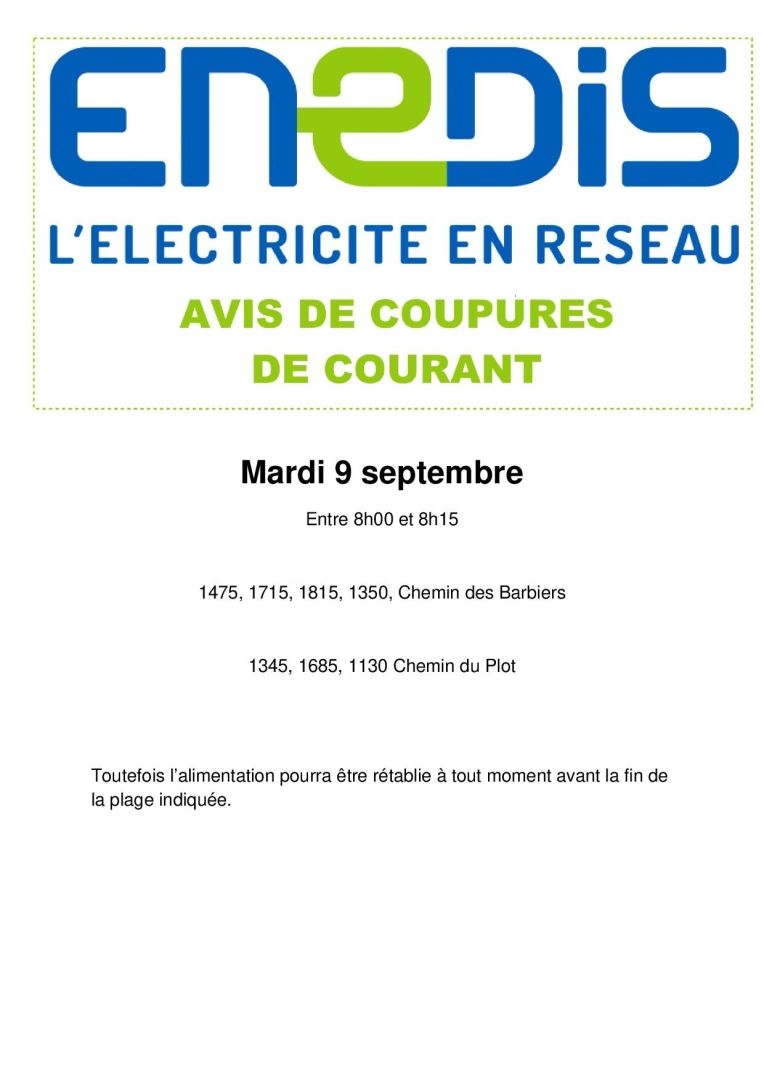 ENEDIS

L'ELECTRICITE EN RESEAU

AVIS DE COUPURES DE COURANT

Mardi 9 septembre

Entre 8h00 et 8h15

1475, 1715, 1815, 1350, Chemin des Barbiers

1345, 1685, 1130 Chemin du Plot

Toutefois l'alimentation pourra être rétablie à tout moment avant la fin de la plage indiquée.